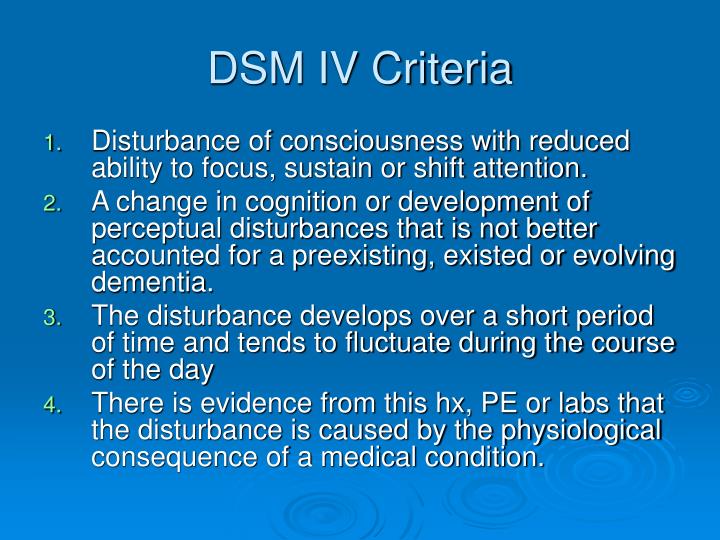 DSM IV Criteria

1. Disturbance of consciousness with reduced ability to focus, sustain or shift attention.
2. A change in cognition or development of perceptual disturbances that is not better accounted for a preexisting, existed or evolving dementia.
3. The disturbance develops over a short period of time and tends to fluctuate during the course of the day
4. There is evidence from this hx, PE or labs that the disturbance is caused by the physiological consequence of a medical condition.